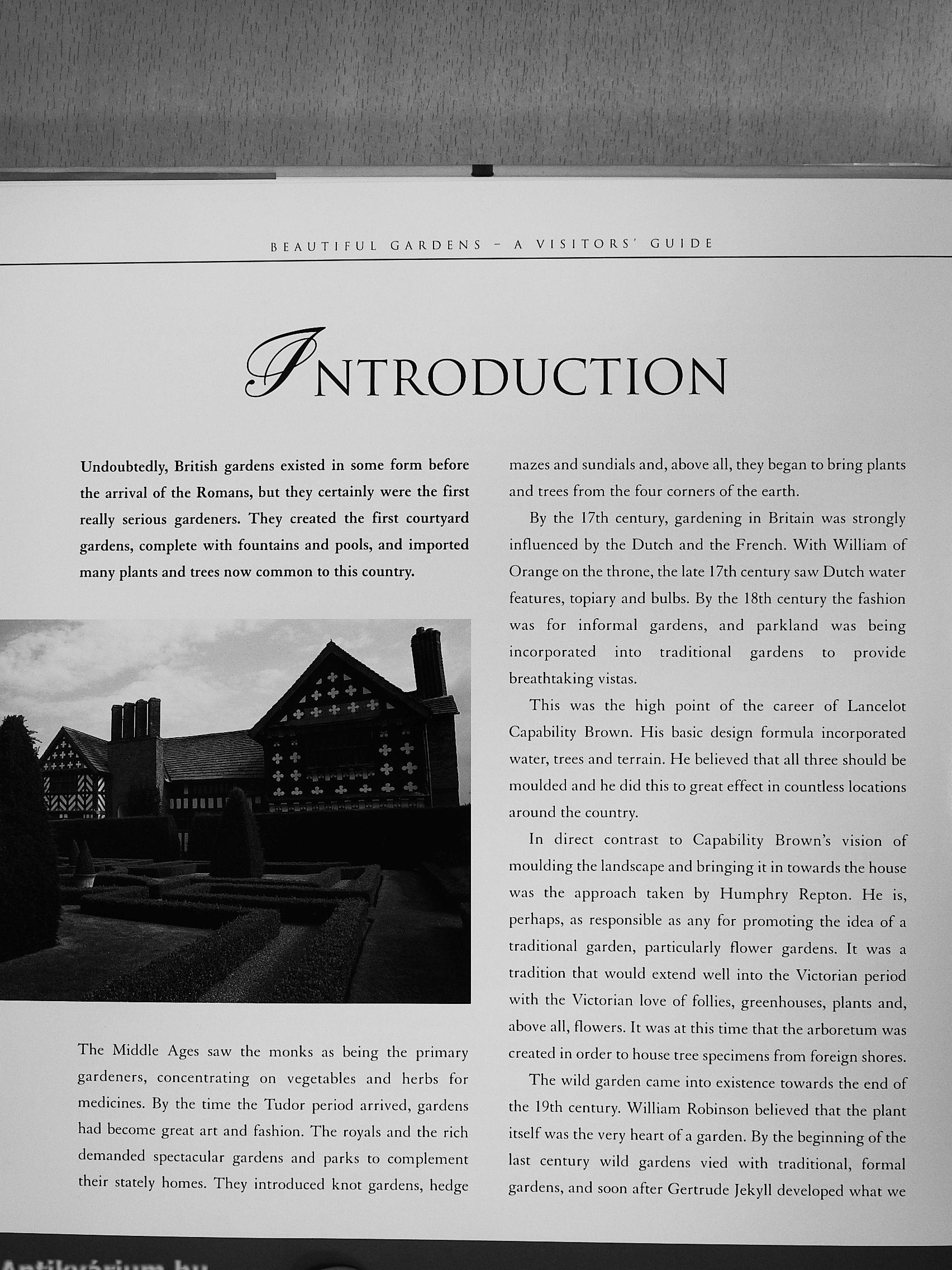 BEAUTIFUL GARDENS – A VISITORS' GUIDE

INTRODUCTION

Undoubtedly, British gardens existed in some form before the arrival of the Romans, but they certainly were the first really serious gardeners. They created the first courtyard gardens, complete with fountains and pools, and imported many plants and trees now common to this country.

The Middle Ages saw the monks as being the primary gardeners, concentrating on vegetables and herbs for medicines. By the time the Tudor period arrived, gardens had become great art and fashion. The royals and the rich demanded spectacular gardens and parks to complement their stately homes. They introduced knot gardens, hedge mazes and sundials and, above all, they began to bring plants and trees from the four corners of the earth.

By the 17th century, gardening in Britain was strongly influenced by the Dutch and the French. With William of Orange on the throne, the late 17th century saw Dutch water features, topiary and bulbs. By the 18th century the fashion was for informal gardens, and parkland was being incorporated into traditional gardens to provide breathtaking vistas.

This was the high point of the career of Lancelot Capability Brown. His basic design formula incorporated water, trees and terrain. He believed that all three should be moulded and he did this to great effect in countless locations around the country.

In direct contrast to Capability Brown's vision of moulding the landscape and bringing it in towards the house was the approach taken by Humphry Repton. He is, perhaps, as responsible as any for promoting the idea of a traditional garden, particularly flower gardens. It was a tradition that would extend well into the Victorian period with the Victorian love of follies, greenhouses, plants and, above all, flowers. It was at this time that the arboretum was created in order to house tree specimens from foreign shores.

The wild garden came into existence towards the end of the 19th century. William Robinson believed that the plant itself was the very heart of a garden. By the beginning of the last century wild gardens vied with traditional, formal gardens, and soon after Gertrude Jekyll developed what we

Antikvárium.hu